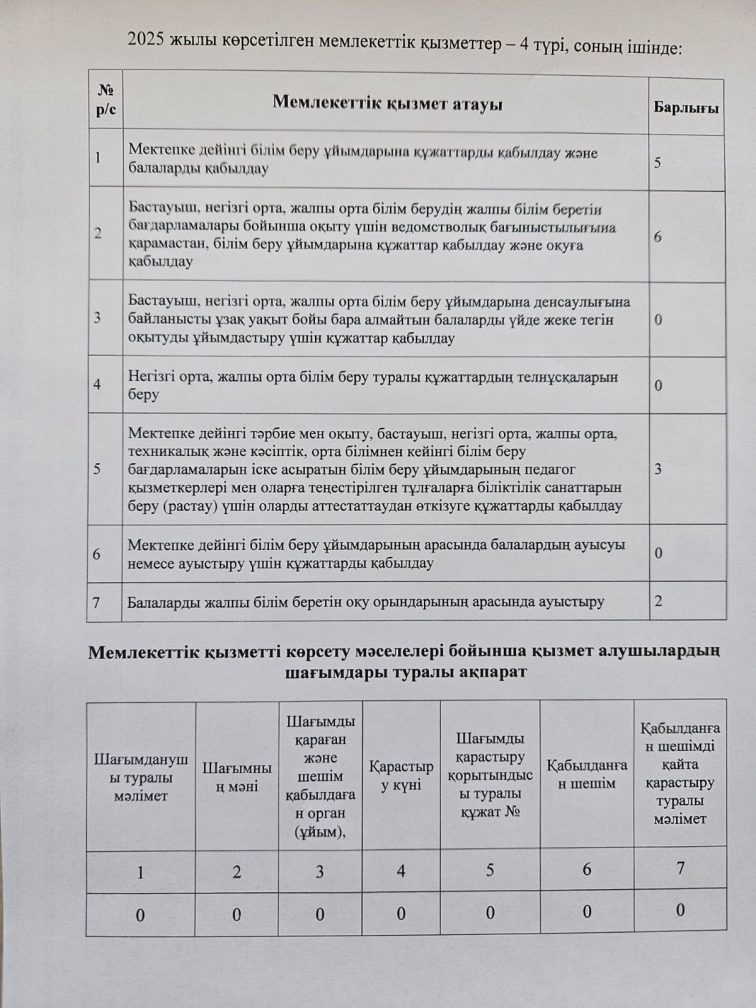 2025 жылы көрсетілген мемлекеттік қызметтер – 4 түрі, соның ішінде:

| № р/с | Мемлекеттік қызмет атауы | Барлығы |
|---|---|---|
| 1 | Мектепке дейінгі білім беру ұйымдарына құжаттарды қабылдау және балаларды қабылдау | 5 |
| 2 | Бастауыш, негізгі орта, жалпы орта білім берудің жалпы білім беретін бағдарламалары бойынша оқыту үшін ведомстволық бағыныстылығына қарамастан, білім беру ұйымдарына құжаттар қабылдау және оқуға қабылдау | 6 |
| 3 | Бастауыш, негізгі орта, жалпы орта білім беру ұйымдарына денсаулығына байланысты ұзақ уақыт бойы бара алмайтын балаларды үйде жеке тегін оқытуды ұйымдастыру үшін құжаттар қабылдау | 0 |
| 4 | Негізгі орта, жалпы орта білім беру туралы құжаттардың телнұсқаларын беру | 0 |
| 5 | Мектепке дейінгі тәрбие мен оқыту, бастауыш, негізгі орта, жалпы орта, техникалық және кәсіптік, орта білімнен кейінгі білім беру бағдарламаларын іске асыратын білім беру ұйымдарының педагог қызметкерлері мен оларға теңестірілген тұлғаларға біліктілік санаттарын беру (растау) үшін оларды аттестаттаудан өткізуге құжаттарды қабылдау | 3 |
| 6 | Мектепке дейінгі білім беру ұйымдарының арасында балалардың ауысуы немесе ауыстыру үшін құжаттарды қабылдау | 0 |
| 7 | Балаларды жалпы білім беретін оқу орындарының арасында ауыстыру | 2 |

Мемлекеттік қызметті көрсету мәселелері бойынша қызмет алушылардың шағымдары туралы ақпарат

| Шағымданушы туралы мәлімет | Шағымның мәні | Шағымды қараған және шешім қабылдаған орган (ұйым), | Қарастыру күні | Шағымды қарастыру қорытындысы туралы құжат № | Қабылданған шешім | Қабылданған шешімді қайта қарастыру туралы мәлімет |
|---|---|---|---|---|---|---|
| 1 | 2 | 3 | 4 | 5 | 6 | 7 |
| 0 | 0 | 0 | 0 | 0 | 0 | 0 |